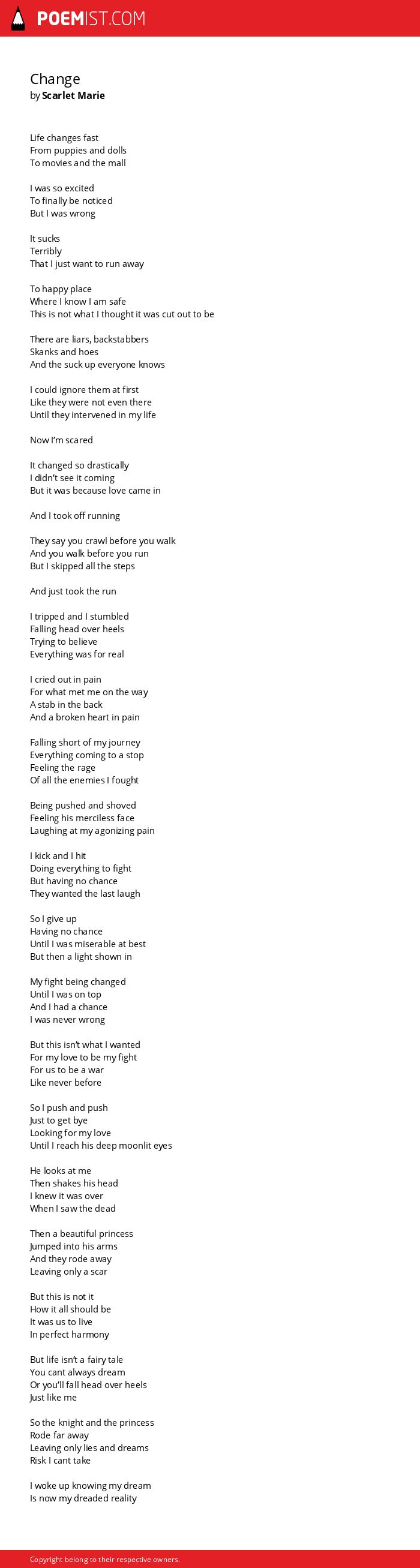 POEMIST.COM

Change
by Scarlet Marie

Life changes fast
From puppies and dolls
To movies and the mall

I was so excited
To finally be noticed
But I was wrong

It sucks
Terribly
That I just want to run away

To happy place
Where I know I am safe
This is not what I thought it was cut out to be

There are liars, backstabbers
Skanks and hoes
And the suck up everyone knows

I could ignore them at first
Like they were not even there
Until they intervened in my life

Now I'm scared

It changed so drastically
I didn't see it coming
But it was because love came in

And I took off running

They say you crawl before you walk
And you walk before you run
But I skipped all the steps

And just took the run

I tripped and I stumbled
Falling head over heels
Trying to believe
Everything was for real

I cried out in pain
For what met me on the way
A stab in the back
And a broken heart in pain

Falling short of my journey
Everything coming to a stop
Feeling the rage
Of all the enemies I fought

Being pushed and shoved
Feeling his merciless face
Laughing at my agonizing pain

I kick and I hit
Doing everything to fight
But having no chance
They wanted the last laugh

So I give up
Having no chance
Until I was miserable at best
But then a light shown in

My fight being changed
Until I was on top
And I had a chance
I was never wrong

But this isn't what I wanted
For my love to be my fight
For us to be a war
Like never before

So I push and push
Just to get bye
Looking for my love
Until I reach his deep moonlit eyes

He looks at me
Then shakes his head
I knew it was over
When I saw the dead

Then a beautiful princess
Jumped into his arms
And they rode away
Leaving only a scar

But this is not it
How it all should be
It was us to live
In perfect harmony

But life isn't a fairy tale
You cant always dream
Or you'll fall head over heels
Just like me

So the knight and the princess
Rode far away
Leaving only lies and dreams
Risk I cant take

I woke up knowing my dream
Is now my dreaded reality

Copyright belong to their respective owners.